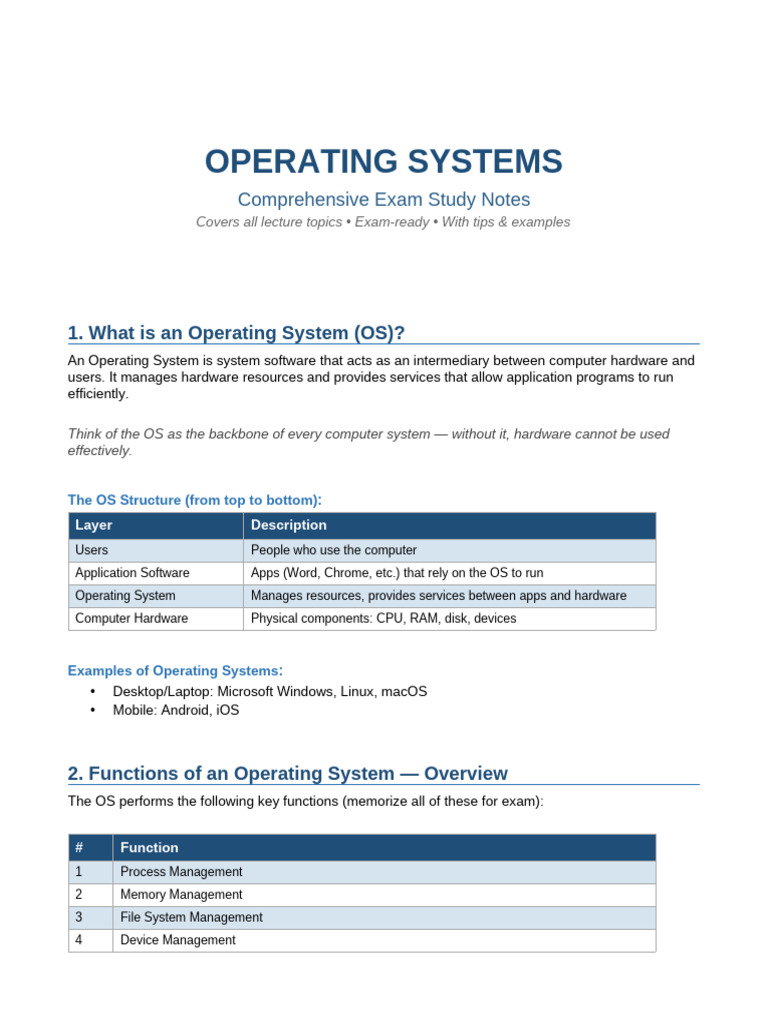 OPERATING SYSTEMS

Comprehensive Exam Study Notes

Covers all lecture topics • Exam-ready • With tips & examples

1. What is an Operating System (OS)?

An Operating System is system software that acts as an intermediary between computer hardware and users. It manages hardware resources and provides services that allow application programs to run efficiently.

Think of the OS as the backbone of every computer system — without it, hardware cannot be used effectively.

The OS Structure (from top to bottom):

| Layer | Description |
|---|---|
| Users | People who use the computer |
| Application Software | Apps (Word, Chrome, etc.) that rely on the OS to run |
| Operating System | Manages resources, provides services between apps and hardware |
| Computer Hardware | Physical components: CPU, RAM, disk, devices |

Examples of Operating Systems:

• Desktop/Laptop: Microsoft Windows, Linux, macOS
• Mobile: Android, iOS

2. Functions of an Operating System — Overview

The OS performs the following key functions (memorize all of these for exam):

| # | Function |
|---|---|
| 1 | Process Management |
| 2 | Memory Management |
| 3 | File System Management |
| 4 | Device Management |